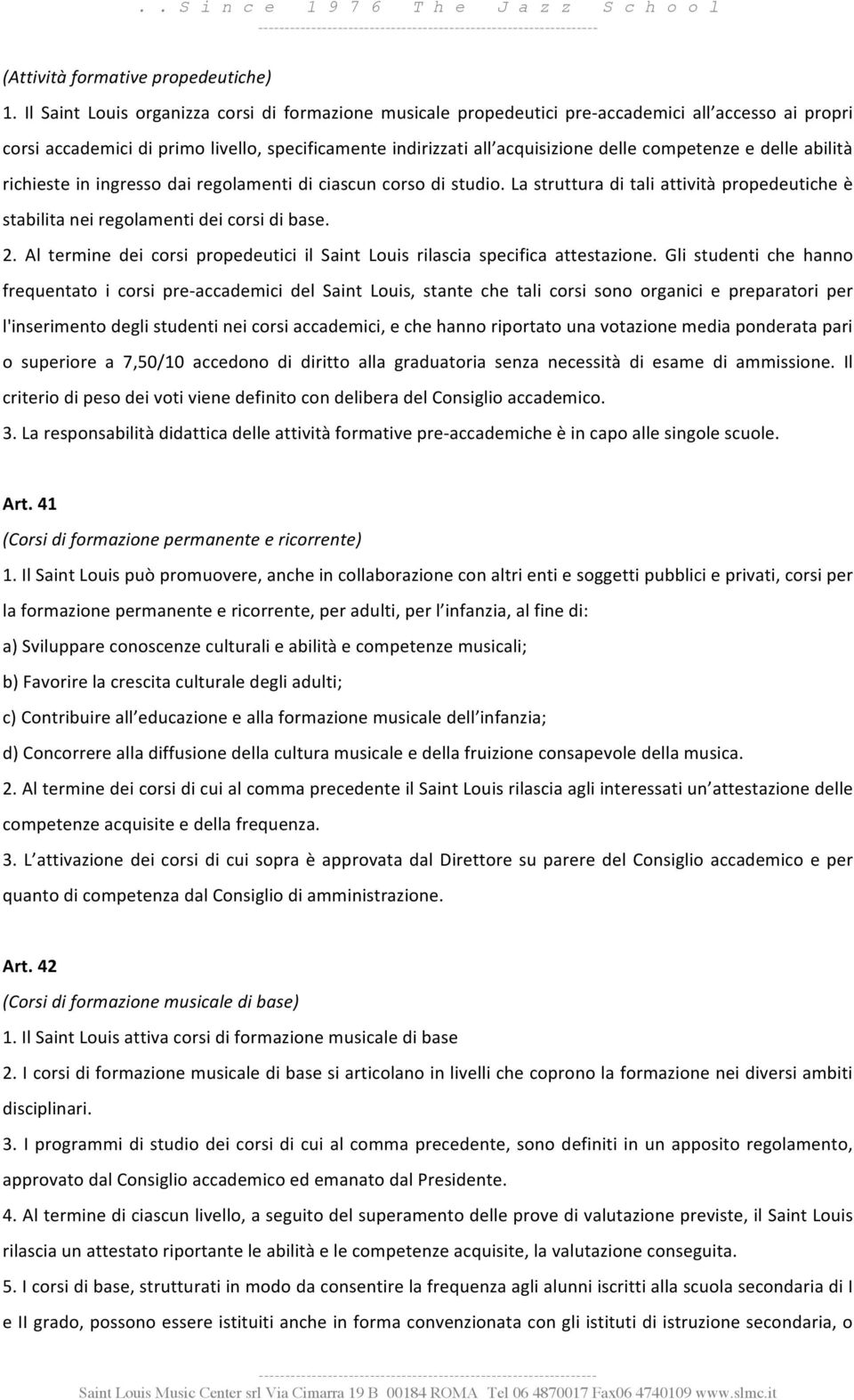 . . S i n c e 1 9 7 6 T h e J a z z S c h o o l

(Attività formative propedeutiche)

1. Il Saint Louis organizza corsi di formazione musicale propedeutici pre-accademici all'accesso ai propri corsi accademici di primo livello, specificamente indirizzati all'acquisizione delle competenze e delle abilità richieste in ingresso dai regolamenti di ciascun corso di studio. La struttura di tali attività propedeutiche è stabilita nei regolamenti dei corsi di base.

2. Al termine dei corsi propedeutici il Saint Louis rilascia specifica attestazione. Gli studenti che hanno frequentato i corsi pre-accademici del Saint Louis, stante che tali corsi sono organici e preparatori per l'inserimento degli studenti nei corsi accademici, e che hanno riportato una votazione media ponderata pari o superiore a 7,50/10 accedono di diritto alla graduatoria senza necessità di esame di ammissione. Il criterio di peso dei voti viene definito con delibera del Consiglio accademico.

3. La responsabilità didattica delle attività formative pre-accademiche è in capo alle singole scuole.

Art. 41

(Corsi di formazione permanente e ricorrente)

1. Il Saint Louis può promuovere, anche in collaborazione con altri enti e soggetti pubblici e privati, corsi per la formazione permanente e ricorrente, per adulti, per l'infanzia, al fine di:

a) Sviluppare conoscenze culturali e abilità e competenze musicali;

b) Favorire la crescita culturale degli adulti;

c) Contribuire all'educazione e alla formazione musicale dell'infanzia;

d) Concorrere alla diffusione della cultura musicale e della fruizione consapevole della musica.

2. Al termine dei corsi di cui al comma precedente il Saint Louis rilascia agli interessati un'attestazione delle competenze acquisite e della frequenza.

3. L'attivazione dei corsi di cui sopra è approvata dal Direttore su parere del Consiglio accademico e per quanto di competenza dal Consiglio di amministrazione.

Art. 42

(Corsi di formazione musicale di base)

1. Il Saint Louis attiva corsi di formazione musicale di base

2. I corsi di formazione musicale di base si articolano in livelli che coprono la formazione nei diversi ambiti disciplinari.

3. I programmi di studio dei corsi di cui al comma precedente, sono definiti in un apposito regolamento, approvato dal Consiglio accademico ed emanato dal Presidente.

4. Al termine di ciascun livello, a seguito del superamento delle prove di valutazione previste, il Saint Louis rilascia un attestato riportante le abilità e le competenze acquisite, la valutazione conseguita.

5. I corsi di base, strutturati in modo da consentire la frequenza agli alunni iscritti alla scuola secondaria di I e II grado, possono essere istituiti anche in forma convenzionata con gli istituti di istruzione secondaria, o

Saint Louis Music Center srl Via Cimarra 19 B 00184 ROMA Tel 06 4870017 Fax06 4740109 www.slmc.it